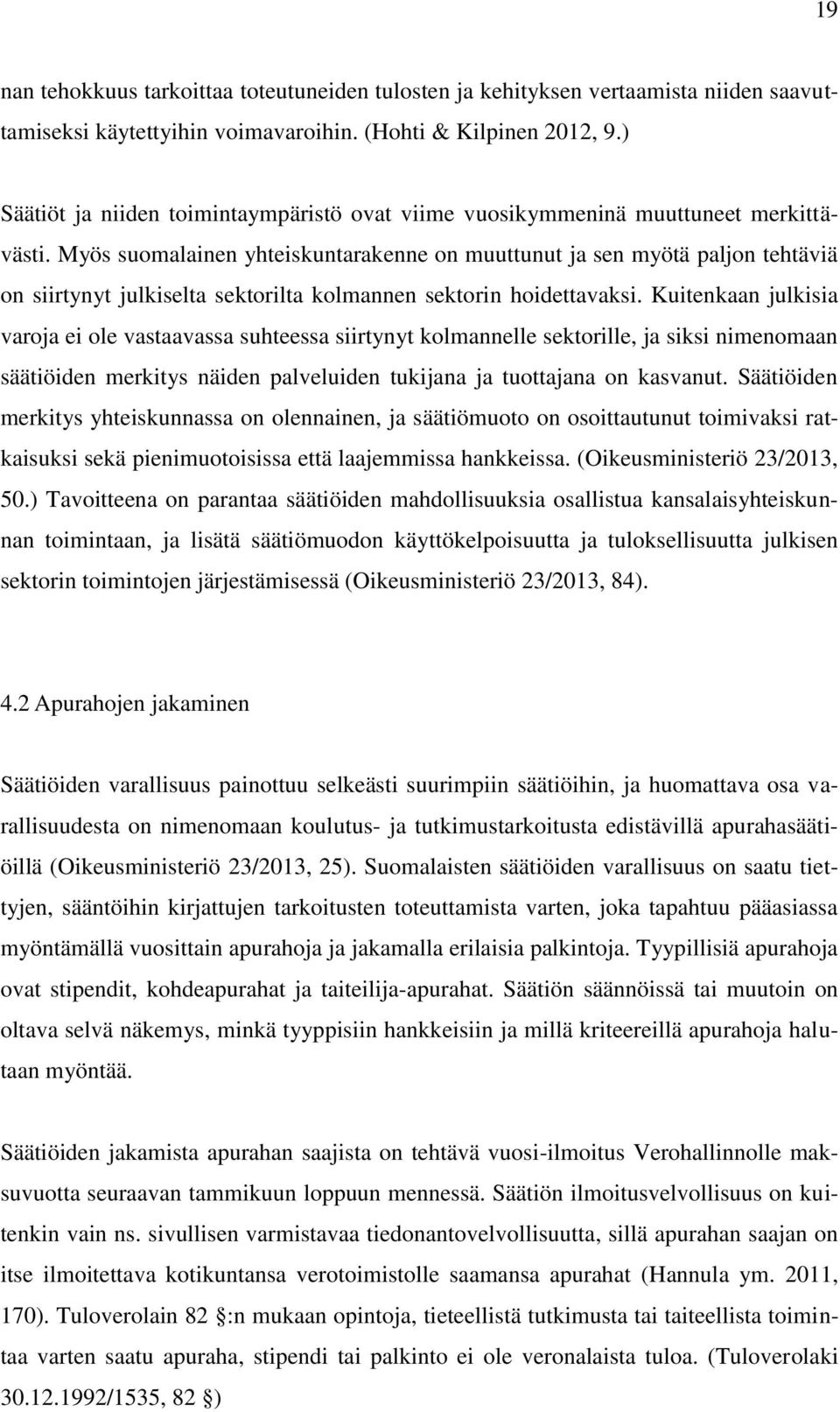 19

nan tehokkuus tarkoittaa toteutuneiden tulosten ja kehityksen vertaamista niiden saavuttamiseksi käytettyihin voimavaroihin. (Hohti & Kilpinen 2012, 9.)

Säätiöt ja niiden toimintaympäristö ovat viime vuosikymmeninä muuttuneet merkittävästi. Myös suomalainen yhteiskuntarakenne on muuttunut ja sen myötä paljon tehtäviä on siirtynyt julkiselta sektorilta kolmannen sektorin hoidettavaksi. Kuitenkaan julkisia varoja ei ole vastaavassa suhteessa siirtynyt kolmannelle sektorille, ja siksi nimenomaan säätiöiden merkitys näiden palveluiden tukijana ja tuottajana on kasvanut. Säätiöiden merkitys yhteiskunnassa on olennainen, ja säätiömuoto on osoittautunut toimivaksi ratkaisuksi sekä pienimuotoisissa että laajemmissa hankkeissa. (Oikeusministeriö 23/2013, 50.) Tavoitteena on parantaa säätiöiden mahdollisuuksia osallistua kansalaisyhteiskunnan toimintaan, ja lisätä säätiömuodon käyttökelpoisuutta ja tuloksellisuutta julkisen sektorin toimintojen järjestämisessä (Oikeusministeriö 23/2013, 84).

4.2 Apurahojen jakaminen

Säätiöiden varallisuus painottuu selkeästi suurimpiin säätiöihin, ja huomattava osa varallisuudesta on nimenomaan koulutus- ja tutkimustarkoitusta edistävillä apurahasäätiöillä (Oikeusministeriö 23/2013, 25). Suomalaisten säätiöiden varallisuus on saatu tiettyjen, sääntöihin kirjattujen tarkoitusten toteuttamista varten, joka tapahtuu pääasiassa myöntämällä vuosittain apurahoja ja jakamalla erilaisia palkintoja. Tyypillisiä apurahoja ovat stipendit, kohdeapurahat ja taiteilija-apurahat. Säätiön säännöissä tai muutoin on oltava selvä näkemys, minkä tyyppisiin hankkeisiin ja millä kriteereillä apurahoja halutaan myöntää.

Säätiöiden jakamista apurahan saajista on tehtävä vuosi-ilmoitus Verohallinnolle maksuvuotta seuraavan tammikuun loppuun mennessä. Säätiön ilmoitusvelvollisuus on kuitenkin vain ns. sivullisen varmistavaa tiedonantovelvollisuutta, sillä apurahan saajan on itse ilmoitettava kotikuntansa verotoimistolle saamansa apurahat (Hannula ym. 2011, 170). Tuloverolain 82 :n mukaan opintoja, tieteellistä tutkimusta tai taiteellista toimintaa varten saatu apuraha, stipendi tai palkinto ei ole veronalaista tuloa. (Tuloverolaki 30.12.1992/1535, 82 )